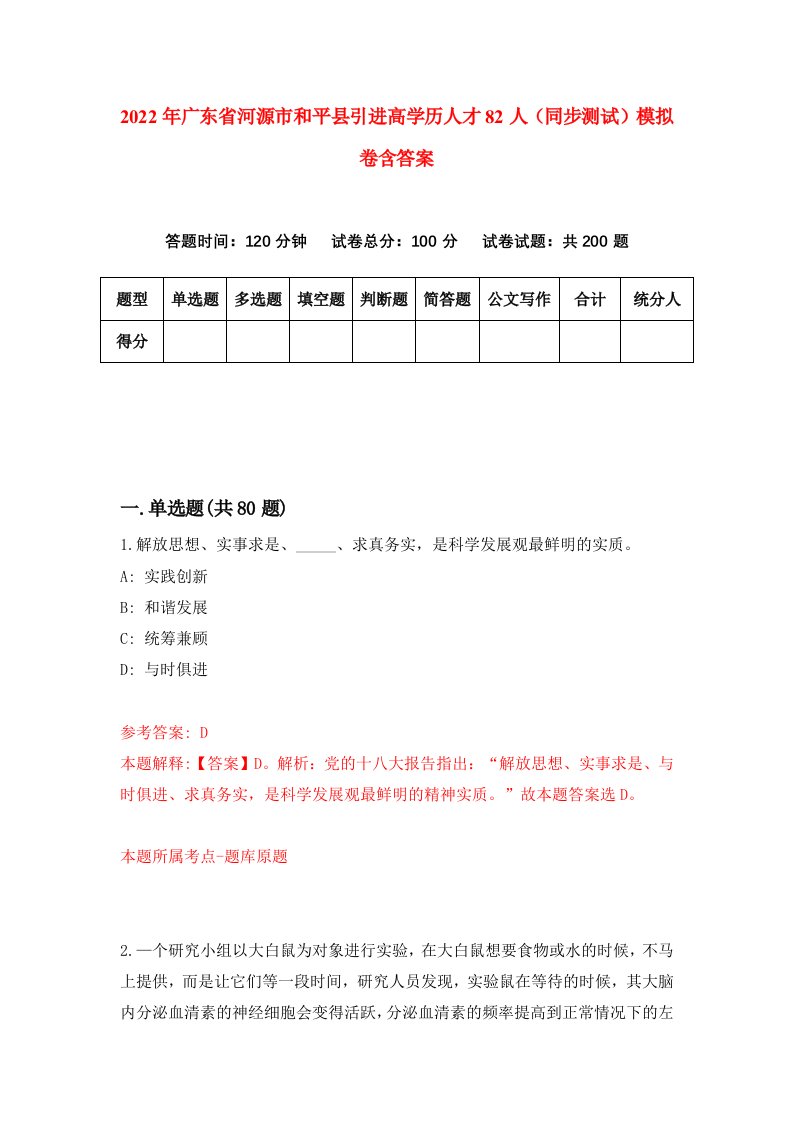 2022年广东省河源市和平县引进高学历人才82人（同步测试）模拟卷含答案

答题时间：120分钟　试卷总分：100分　试卷试题：共200题

| 题型 | 单选题 | 多选题 | 填空题 | 判断题 | 简答题 | 公文写作 | 合计 | 统分人 |
|---|---|---|---|---|---|---|---|---|
| 得分 | | | | | | | | |

一.单选题(共80题)

1.解放思想、实事求是、_____、求真务实，是科学发展观最鲜明的实质。

A: 实践创新

B: 和谐发展

C: 统筹兼顾

D: 与时俱进

参考答案: D

本题解释:【答案】D。解析：党的十八大报告指出：“解放思想、实事求是、与时俱进、求真务实，是科学发展观最鲜明的精神实质。”故本题答案选D。

本题所属考点-题库原题

2.一个研究小组以大白鼠为对象进行实验，在大白鼠想要食物或水的时候，不马上提供，而是让它们等一段时间，研究人员发现，实验鼠在等待的时候，其大脑内分泌血清素的神经细胞会变得活跃，分泌血清素的频率提高到正常情况下的左